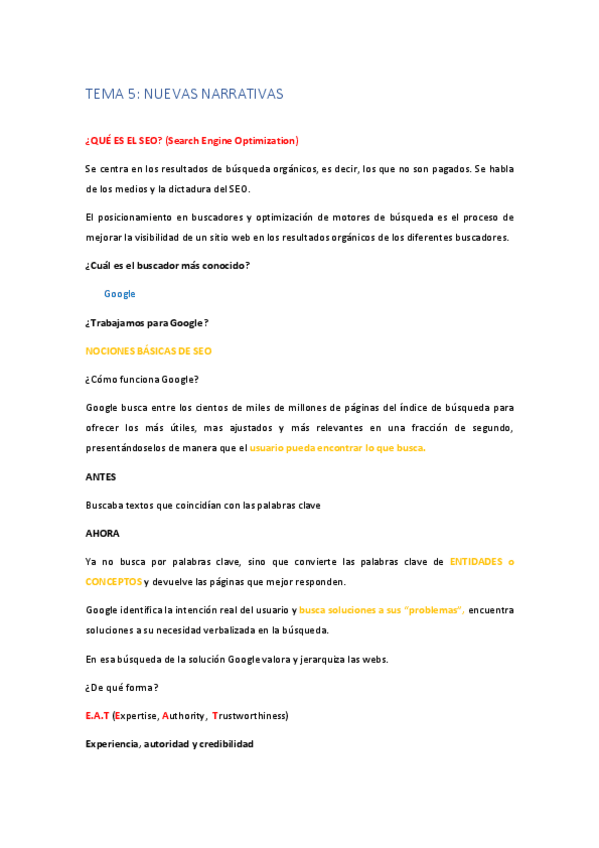 TEMA 5: NUEVAS NARRATIVAS

¿QUÉ ES EL SEO? (Search Engine Optimization)

Se centra en los resultados de búsqueda orgánicos, es decir, los que no son pagados. Se habla de los medios y la dictadura del SEO.

El posicionamiento en buscadores y optimización de motores de búsqueda es el proceso de mejorar la visibilidad de un sitio web en los resultados orgánicos de los diferentes buscadores.

¿Cuál es el buscador más conocido?

Google

¿Trabajamos para Google?

NOCIONES BÁSICAS DE SEO

¿Cómo funciona Google?

Google busca entre los cientos de miles de millones de páginas del índice de búsqueda para ofrecer los más útiles, mas ajustados y más relevantes en una fracción de segundo, presentándoselos de manera que el usuario pueda encontrar lo que busca.

ANTES

Buscaba textos que coincidían con las palabras clave

AHORA

Ya no busca por palabras clave, sino que convierte las palabras clave de ENTIDADES o CONCEPTOS y devuelve las páginas que mejor responden.

Google identifica la intención real del usuario y busca soluciones a sus "problemas", encuentra soluciones a su necesidad verbalizada en la búsqueda.

En esa búsqueda de la solución Google valora y jerarquiza las webs.

¿De qué forma?

E.A.T (Expertise, Authority, Trustworthiness)

Experiencia, autoridad y credibilidad